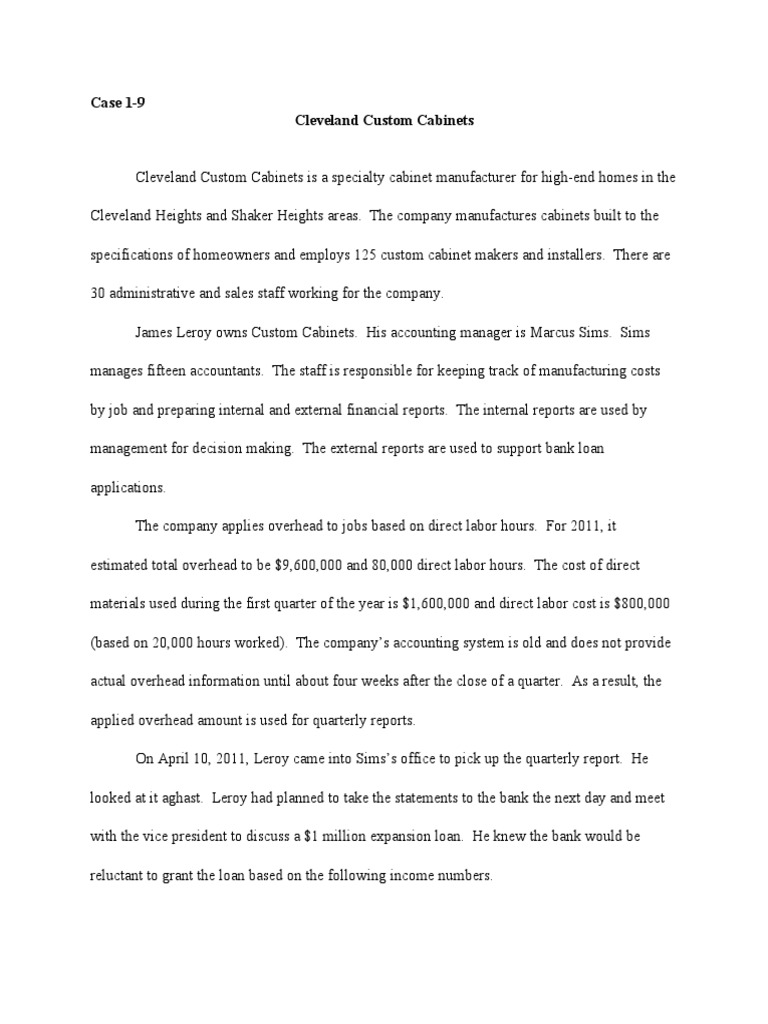 Case 1-9

Cleveland Custom Cabinets

Cleveland Custom Cabinets is a specialty cabinet manufacturer for high-end homes in the Cleveland Heights and Shaker Heights areas. The company manufactures cabinets built to the specifications of homeowners and employs 125 custom cabinet makers and installers. There are 30 administrative and sales staff working for the company.

James Leroy owns Custom Cabinets. His accounting manager is Marcus Sims. Sims manages fifteen accountants. The staff is responsible for keeping track of manufacturing costs by job and preparing internal and external financial reports. The internal reports are used by management for decision making. The external reports are used to support bank loan applications.

The company applies overhead to jobs based on direct labor hours. For 2011, it estimated total overhead to be \$9,600,000 and 80,000 direct labor hours. The cost of direct materials used during the first quarter of the year is \$1,600,000 and direct labor cost is \$800,000 (based on 20,000 hours worked). The company's accounting system is old and does not provide actual overhead information until about four weeks after the close of a quarter. As a result, the applied overhead amount is used for quarterly reports.

On April 10, 2011, Leroy came into Sims's office to pick up the quarterly report. He looked at it aghast. Leroy had planned to take the statements to the bank the next day and meet with the vice president to discuss a \$1 million expansion loan. He knew the bank would be reluctant to grant the loan based on the following income numbers.